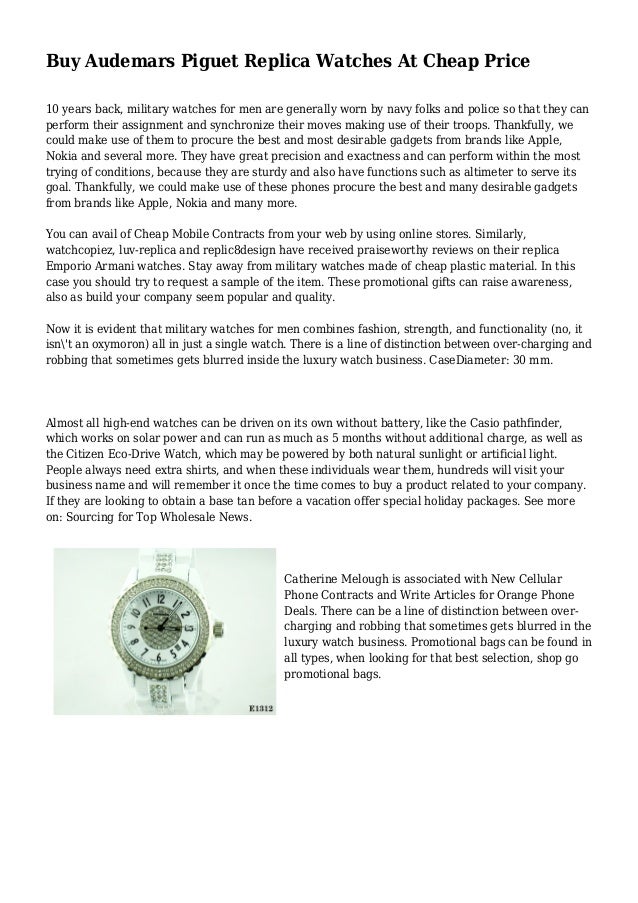 Buy Audemars Piguet Replica Watches At Cheap Price

10 years back, military watches for men are generally worn by navy folks and police so that they can perform their assignment and synchronize their moves making use of their troops. Thankfully, we could make use of them to procure the best and most desirable gadgets from brands like Apple, Nokia and several more. They have great precision and exactness and can perform within the most trying of conditions, because they are sturdy and also have functions such as altimeter to serve its goal. Thankfully, we could make use of these phones procure the best and many desirable gadgets from brands like Apple, Nokia and many more.

You can avail of Cheap Mobile Contracts from your web by using online stores. Similarly, watchcopiez, luv-replica and replic8design have received praiseworthy reviews on their replica Emporio Armani watches. Stay away from military watches made of cheap plastic material. In this case you should try to request a sample of the item. These promotional gifts can raise awareness, also as build your company seem popular and quality.

Now it is evident that military watches for men combines fashion, strength, and functionality (no, it isn\'t an oxymoron) all in just a single watch. There is a line of distinction between over-charging and robbing that sometimes gets blurred inside the luxury watch business. CaseDiameter: 30 mm.

Almost all high-end watches can be driven on its own without battery, like the Casio pathfinder, which works on solar power and can run as much as 5 months without additional charge, as well as the Citizen Eco-Drive Watch, which may be powered by both natural sunlight or artificial light. People always need extra shirts, and when these individuals wear them, hundreds will visit your business name and will remember it once the time comes to buy a product related to your company. If they are looking to obtain a base tan before a vacation offer special holiday packages. See more on: Sourcing for Top Wholesale News.

E1312

Catherine Melough is associated with New Cellular Phone Contracts and Write Articles for Orange Phone Deals. There can be a line of distinction between over-charging and robbing that sometimes gets blurred in the luxury watch business. Promotional bags can be found in all types, when looking for that best selection, shop go promotional bags.